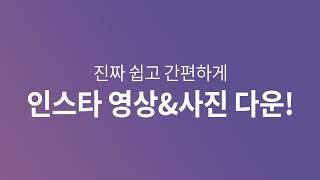 진짜 쉽고 간편하게
인스타 영상&사진 다운!